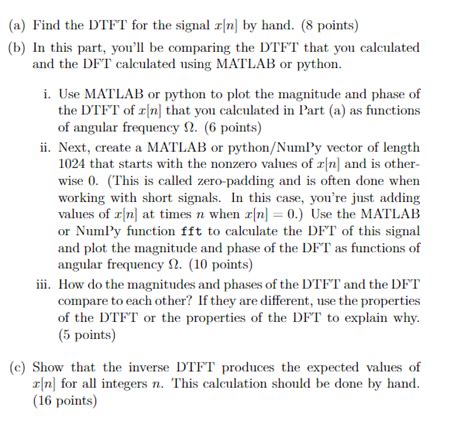 (a) Find the DTFT for the signal $x[n]$ by hand. (8 points)

(b) In this part, you'll be comparing the DTFT that you calculated and the DFT calculated using MATLAB or python.

i. Use MATLAB or python to plot the magnitude and phase of the DTFT of $x[n]$ that you calculated in Part (a) as functions of angular frequency $\Omega$. (6 points)

ii. Next, create a MATLAB or python/NumPy vector of length 1024 that starts with the nonzero values of $x[n]$ and is otherwise 0. (This is called zero-padding and is often done when working with short signals. In this case, you're just adding values of $x[n]$ at times $n$ when $x[n] = 0$.) Use the MATLAB or NumPy function fft to calculate the DFT of this signal and plot the magnitude and phase of the DFT as functions of angular frequency $\Omega$. (10 points)

iii. How do the magnitudes and phases of the DTFT and the DFT compare to each other? If they are different, use the properties of the DTFT or the properties of the DFT to explain why. (5 points)

(c) Show that the inverse DTFT produces the expected values of $x[n]$ for all integers $n$. This calculation should be done by hand. (16 points)